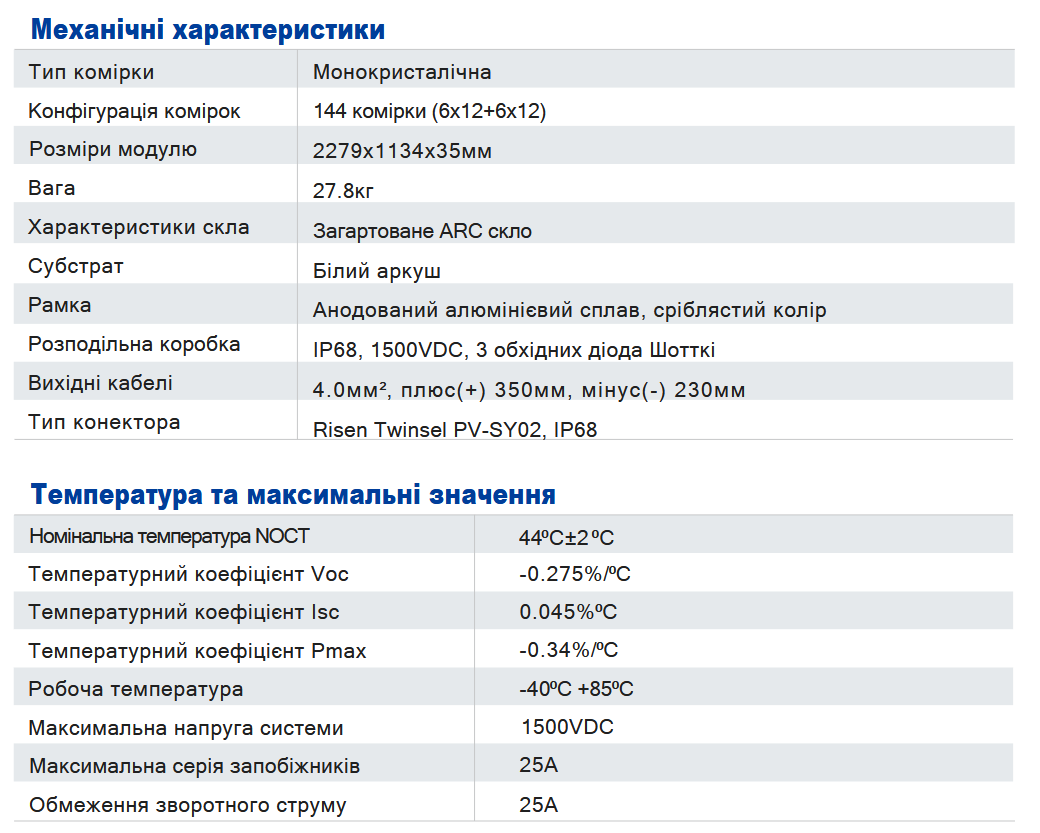 Механічні характеристики

| Тип комірки | Монокристалічна |
|---|---|
| Конфігурація комірок | 144 комірки (6x12+6x12) |
| Розміри модулю | 2279x1134x35мм |
| Вага | 27.8кг |
| Характеристики скла | Загартоване ARC скло |
| Субстрат | Білий аркуш |
| Рамка | Анодований алюмінієвий сплав, сріблястий колір |
| Розподільна коробка | IP68, 1500VDC, 3 обхідних діода Шотткі |
| Вихідні кабелі | 4.0мм², плюс(+) 350мм, мінус(-) 230мм |
| Тип конектора | Risen Twinsel PV-SY02, IP68 |

Температура та максимальні значення

| Номінальна температура NOCT | 44ºC±2ºC |
|---|---|
| Температурний коефіцієнт Voc | -0.275%/ºC |
| Температурний коефіцієнт Isc | 0.045%ºC |
| Температурний коефіцієнт Pmax | -0.34%/ºC |
| Робоча температура | -40ºC +85ºC |
| Максимальна напруга системи | 1500VDC |
| Максимальна серія запобіжників | 25A |
| Обмеження зворотного струму | 25A |